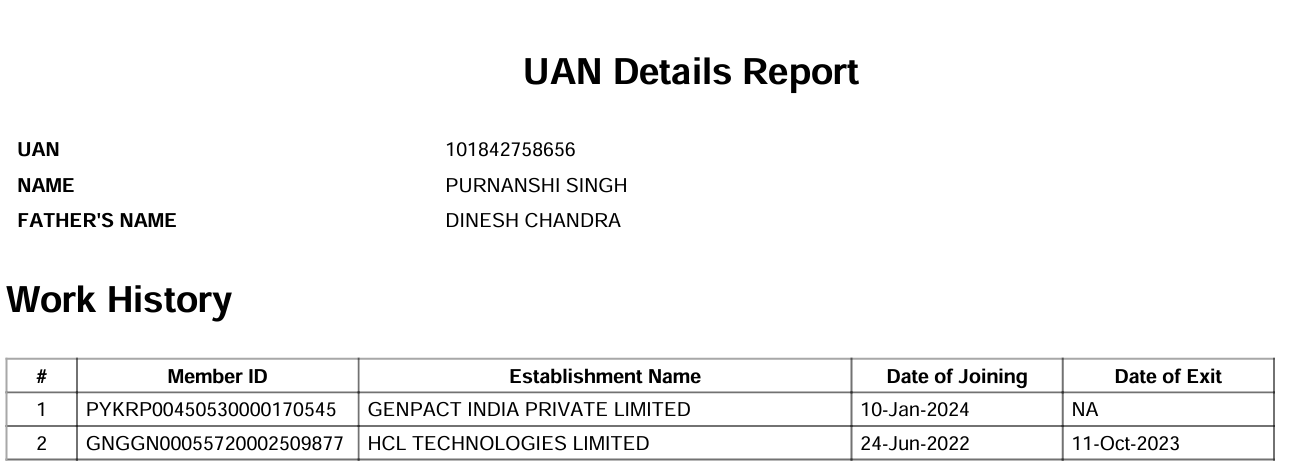 UAN Details Report

UAN 101842758656
NAME PURNANSHI SINGH
FATHER'S NAME DINESH CHANDRA

Work History

| # | Member ID | Establishment Name | Date of Joining | Date of Exit |
|---|---|---|---|---|
| 1 | PYKRP00450530000170545 | GENPACT INDIA PRIVATE LIMITED | 10-Jan-2024 | NA |
| 2 | GNGGN00055720002509877 | HCL TECHNOLOGIES LIMITED | 24-Jun-2022 | 11-Oct-2023 |